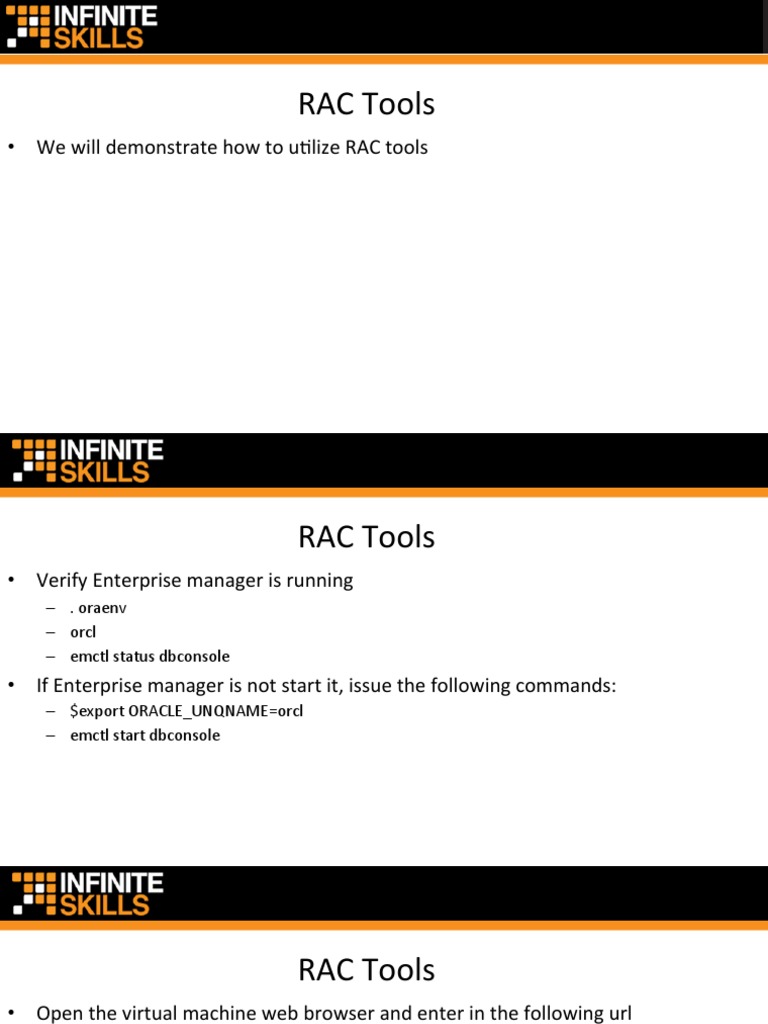 INFINITE SKILLS

RAC Tools

• We will demonstrate how to utilize RAC tools

INFINITE SKILLS

RAC Tools

• Verify Enterprise manager is running
– . oraenv
– orcl
– emctl status dbconsole
• If Enterprise manager is not start it, issue the following commands:
– $export ORACLE_UNQNAME=orcl
– emctl start dbconsole

INFINITE SKILLS

RAC Tools

• Open the virtual machine web browser and enter in the following url